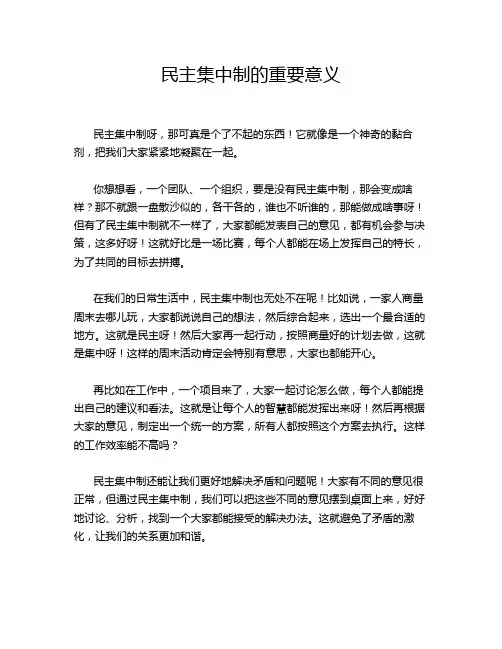 民主集中制的重要意义

民主集中制呀，那可真是个了不起的东西！它就像是一个神奇的黏合剂，把我们大家紧紧地凝聚在一起。

你想想看，一个团队、一个组织，要是没有民主集中制，那会变成啥样？那不就跟一盘散沙似的，各干各的，谁也不听谁的，那能做成啥事呀！但有了民主集中制就不一样了，大家都能发表自己的意见，都有机会参与决策，这多好呀！这就好比是一场比赛，每个人都能在场上发挥自己的特长，为了共同的目标去拼搏。

在我们的日常生活中，民主集中制也无处不在呢！比如说，一家人商量周末去哪儿玩，大家都说说自己的想法，然后综合起来，选出一个最合适的地方。这就是民主呀！然后大家再一起行动，按照商量好的计划去做，这就是集中呀！这样的周末活动肯定会特别有意思，大家也都能开心。

再比如在工作中，一个项目来了，大家一起讨论怎么做，每个人都能提出自己的建议和看法。这就是让每个人的智慧都能发挥出来呀！然后再根据大家的意见，制定出一个统一的方案，所有人都按照这个方案去执行。这样的工作效率能不高吗？

民主集中制还能让我们更好地解决矛盾和问题呢！大家有不同的意见很正常，但通过民主集中制，我们可以把这些不同的意见摆到桌面上来，好好地讨论、分析，找到一个大家都能接受的解决办法。这就避免了矛盾的激化，让我们的关系更加和谐。